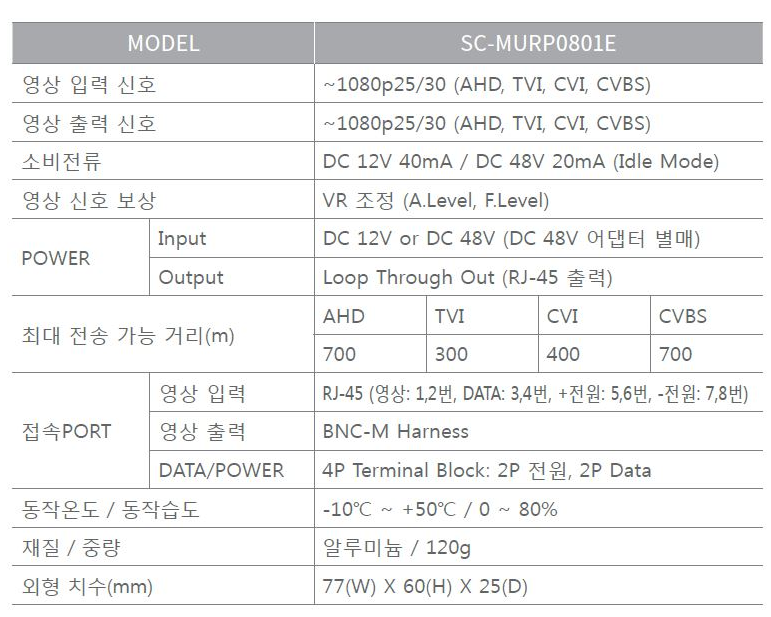 | MODEL |  | SC-MURP0801E |  |  |  |
|---|---|---|---|---|---|
| 영상 입력 신호 |  | ~1080p25/30 (AHD, TVI, CVI, CVBS) |  |  |  |
| 영상 출력 신호 |  | ~1080p25/30 (AHD, TVI, CVI, CVBS) |  |  |  |
| 소비전류 |  | DC 12V 40mA / DC 48V 20mA (Idle Mode) |  |  |  |
| 영상 신호 보상 |  | VR 조정 (A.Level, F.Level) |  |  |  |
| POWER | Input | DC 12V or DC 48V (DC 48V 어댑터 별매) |  |  |  |
|  | Output | Loop Through Out (RJ-45 출력) |  |  |  |
| 최대 전송 가능 거리(m) |  | AHD | TVI | CVI | CVBS |
|  |  | 700 | 300 | 400 | 700 |
| 접속PORT | 영상 입력 | RJ-45 (영상: 1,2번, DATA: 3,4번, +전원: 5,6번, -전원: 7,8번) |  |  |  |
|  | 영상 출력 | BNC-M Harness |  |  |  |
|  | DATA/POWER | 4P Terminal Block: 2P 전원, 2P Data |  |  |  |
| 동작온도 / 동작습도 |  | -10℃ ~ +50℃ / 0 ~ 80% |  |  |  |
| 재질 / 중량 |  | 알루미늄 / 120g |  |  |  |
| 외형 치수(mm) |  | 77(W) X 60(H) X 25(D) |  |  |  |